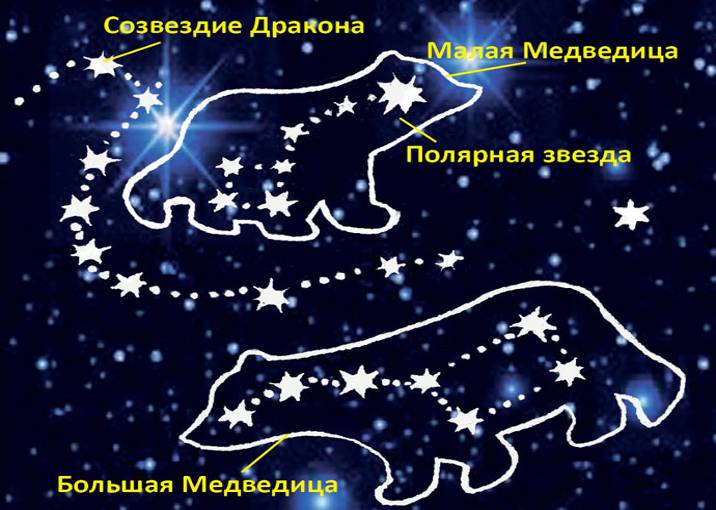 Созвездие Дракона

Малая Медведица

Полярная звезда

Большая Медведица